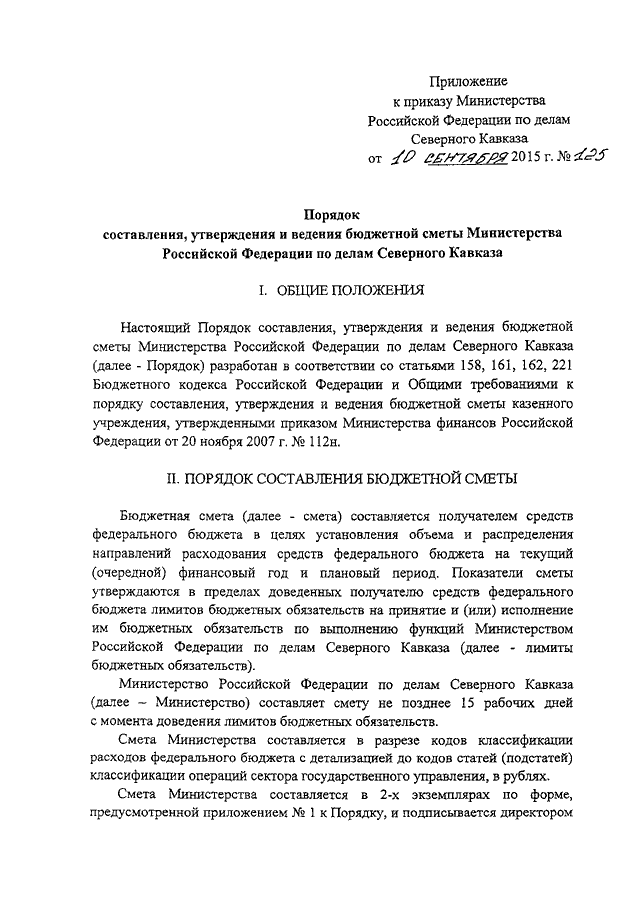 Приложение
к приказу Министерства
Российской Федерации по делам
Северного Кавказа
от 10 сентября 2015 г. № 125

Порядок
составления, утверждения и ведения бюджетной сметы Министерства
Российской Федерации по делам Северного Кавказа

I. ОБЩИЕ ПОЛОЖЕНИЯ

Настоящий Порядок составления, утверждения и ведения бюджетной сметы Министерства Российской Федерации по делам Северного Кавказа (далее - Порядок) разработан в соответствии со статьями 158, 161, 162, 221 Бюджетного кодекса Российской Федерации и Общими требованиями к порядку составления, утверждения и ведения бюджетной сметы казенного учреждения, утвержденными приказом Министерства финансов Российской Федерации от 20 ноября 2007 г. № 112н.

II. ПОРЯДОК СОСТАВЛЕНИЯ БЮДЖЕТНОЙ СМЕТЫ

Бюджетная смета (далее - смета) составляется получателем средств федерального бюджета в целях установления объема и распределения направлений расходования средств федерального бюджета на текущий (очередной) финансовый год и плановый период. Показатели сметы утверждаются в пределах доведенных получателю средств федерального бюджета лимитов бюджетных обязательств на принятие и (или) исполнение им бюджетных обязательств по выполнению функций Министерством Российской Федерации по делам Северного Кавказа (далее - лимиты бюджетных обязательств).

Министерство Российской Федерации по делам Северного Кавказа (далее – Министерство) составляет смету не позднее 15 рабочих дней с момента доведения лимитов бюджетных обязательств.

Смета Министерства составляется в разрезе кодов классификации расходов федерального бюджета с детализацией до кодов статей (подстатей) классификации операций сектора государственного управления, в рублях.

Смета Министерства составляется в 2-х экземплярах по форме, предусмотренной приложением № 1 к Порядку, и подписывается директором